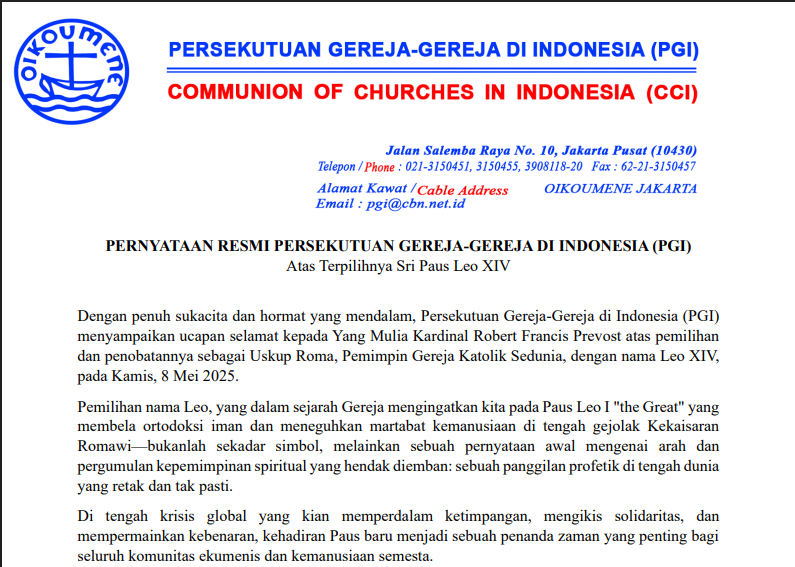 OIKOUMENE

PERSEKUTUAN GEREJA-GEREJA DI INDONESIA (PGI)

COMMUNION OF CHURCHES IN INDONESIA (CCI)

Jalan Salemba Raya No. 10, Jakarta Pusat (10430)
Telepon / Phone : 021-3150451, 3150455, 3908118-20 Fax : 62-21-3150457
Alamat Kawat / Cable Address OIKOUMENE JAKARTA
Email : pgi@cbn.net.id

PERNYATAAN RESMI PERSEKUTUAN GEREJA-GEREJA DI INDONESIA (PGI)
Atas Terpilihnya Sri Paus Leo XIV

Dengan penuh sukacita dan hormat yang mendalam, Persekutuan Gereja-Gereja di Indonesia (PGI) menyampaikan ucapan selamat kepada Yang Mulia Kardinal Robert Francis Prevost atas pemilihan dan penobatannya sebagai Uskup Roma, Pemimpin Gereja Katolik Sedunia, dengan nama Leo XIV, pada Kamis, 8 Mei 2025.

Pemilihan nama Leo, yang dalam sejarah Gereja mengingatkan kita pada Paus Leo I "the Great" yang membela ortodoksi iman dan meneguhkan martabat kemanusiaan di tengah gejolak Kekaisaran Romawi—bukanlah sekadar simbol, melainkan sebuah pernyataan awal mengenai arah dan pergumulan kepemimpinan spiritual yang hendak diemban: sebuah panggilan profetik di tengah dunia yang retak dan tak pasti.

Di tengah krisis global yang kian memperdalam ketimpangan, mengikis solidaritas, dan mempermainkan kebenaran, kehadiran Paus baru menjadi sebuah penanda zaman yang penting bagi seluruh komunitas ekumenis dan kemanusiaan semesta.